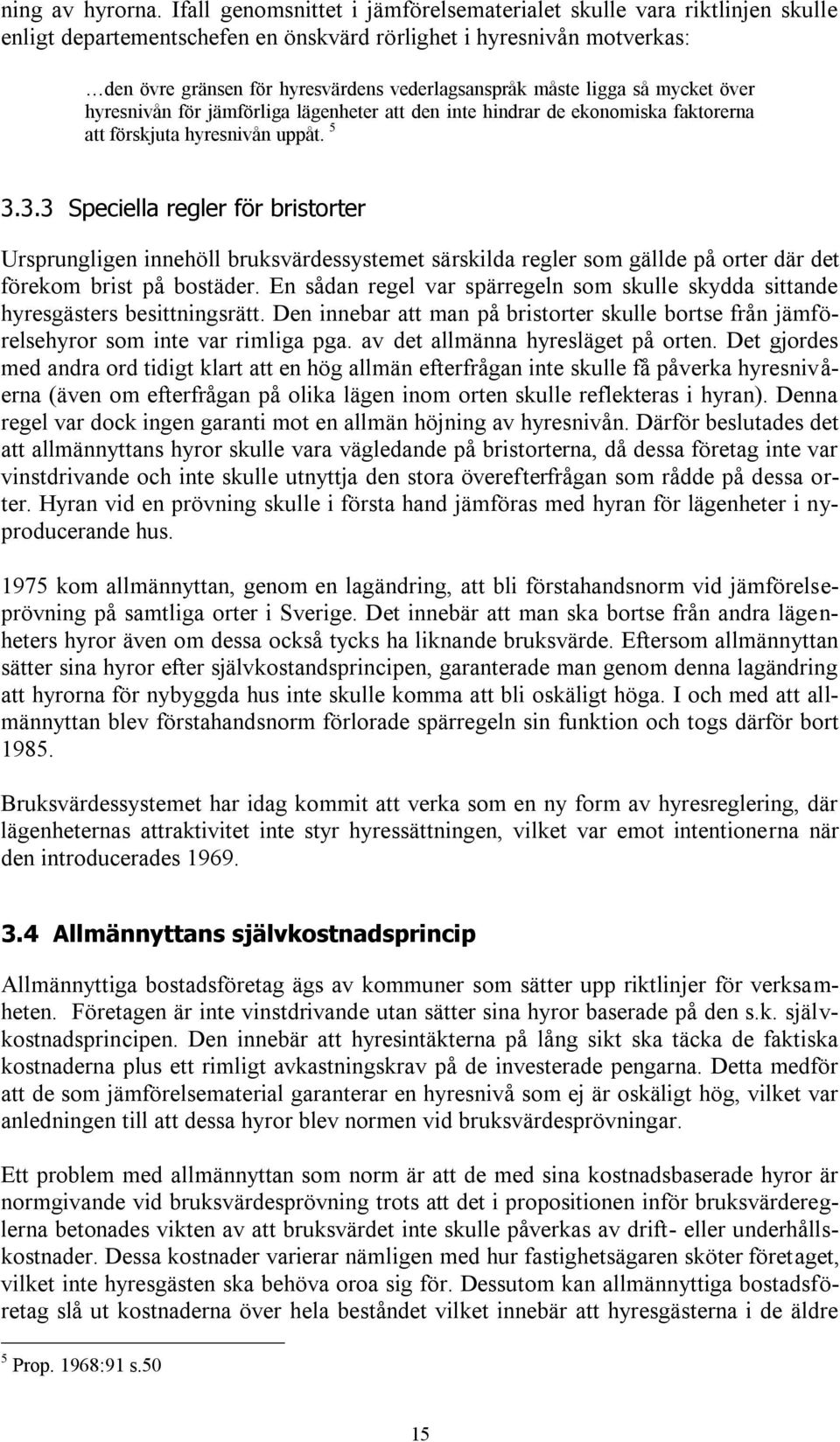 ning av hyrorna. Ifall genomsnittet i jämförelsematerialet skulle vara riktlinjen skulle enligt departementschefen en önskvärd rörlighet i hyresnivån motverkas:

…den övre gränsen för hyresvärdens vederlagsanspråk måste ligga så mycket över hyresnivån för jämförliga lägenheter att den inte hindrar de ekonomiska faktorerna att förskjuta hyresnivån uppåt. $^5$

3.3.3 Speciella regler för bristorter

Ursprungligen innehöll bruksvärdessystemet särskilda regler som gällde på orter där det förekom brist på bostäder. En sådan regel var spärregeln som skulle skydda sittande hyresgästers besittningsrätt. Den innebar att man på bristorter skulle bortse från jämförelsehyror som inte var rimliga pga. av det allmänna hyresläget på orten. Det gjordes med andra ord tidigt klart att en hög allmän efterfrågan inte skulle få påverka hyresnivåerna (även om efterfrågan på olika lägen inom orten skulle reflekteras i hyran). Denna regel var dock ingen garanti mot en allmän höjning av hyresnivån. Därför beslutades det att allmännyttans hyror skulle vara vägledande på bristorterna, då dessa företag inte var vinstdrivande och inte skulle utnyttja den stora överefterfrågan som rådde på dessa orter. Hyran vid en prövning skulle i första hand jämföras med hyran för lägenheter i nyproducerande hus.

1975 kom allmännyttan, genom en lagändring, att bli förstahandsnorm vid jämförelseprövning på samtliga orter i Sverige. Det innebär att man ska bortse från andra lägenheters hyror även om dessa också tycks ha liknande bruksvärde. Eftersom allmännyttan sätter sina hyror efter självkostandsprincipen, garanterade man genom denna lagändring att hyrorna för nybyggda hus inte skulle komma att bli oskäligt höga. I och med att allmännyttan blev förstahandsnorm förlorade spärregeln sin funktion och togs därför bort 1985.

Bruksvärdessystemet har idag kommit att verka som en ny form av hyresreglering, där lägenheternas attraktivitet inte styr hyressättningen, vilket var emot intentionerna när den introducerades 1969.

3.4 Allmännyttans självkostnadsprincip

Allmännyttiga bostadsföretag ägs av kommuner som sätter upp riktlinjer för verksamheten. Företagen är inte vinstdrivande utan sätter sina hyror baserade på den s.k. självkostnadsprincipen. Den innebär att hyresintäkterna på lång sikt ska täcka de faktiska kostnaderna plus ett rimligt avkastningskrav på de investerade pengarna. Detta medför att de som jämförelsematerial garanterar en hyresnivå som ej är oskäligt hög, vilket var anledningen till att dessa hyror blev normen vid bruksvärdesprövningar.

Ett problem med allmännyttan som norm är att de med sina kostnadsbaserade hyror är normgivande vid bruksvärdesprövning trots att det i propositionen inför bruksvärdereglerna betonades vikten av att bruksvärdet inte skulle påverkas av drift- eller underhållskostnader. Dessa kostnader varierar nämligen med hur fastighetsägaren sköter företaget, vilket inte hyresgästen ska behöva oroa sig för. Dessutom kan allmännyttiga bostadsföretag slå ut kostnaderna över hela beståndet vilket innebär att hyresgästerna i de äldre

$^5$ Prop. 1968:91 s.50

15